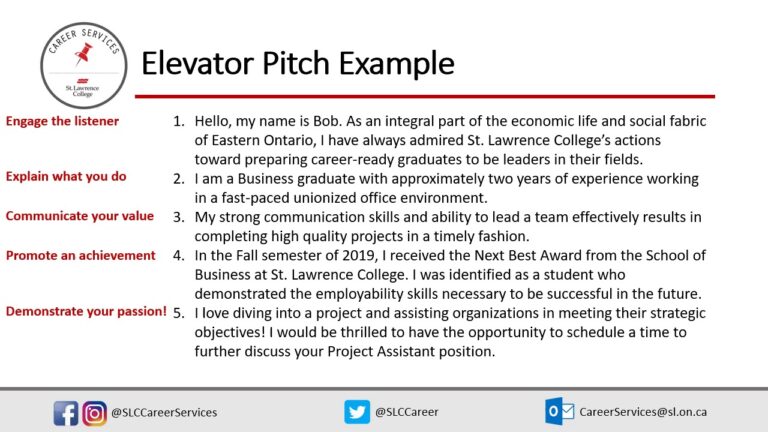 CAREER SERVICES
St. Lawrence College

Elevator Pitch Example

Engage the listener
1. Hello, my name is Bob. As an integral part of the economic life and social fabric of Eastern Ontario, I have always admired St. Lawrence College's actions toward preparing career-ready graduates to be leaders in their fields.

Explain what you do
2. I am a Business graduate with approximately two years of experience working in a fast-paced unionized office environment.

Communicate your value
3. My strong communication skills and ability to lead a team effectively results in completing high quality projects in a timely fashion.

Promote an achievement
4. In the Fall semester of 2019, I received the Next Best Award from the School of Business at St. Lawrence College. I was identified as a student who demonstrated the employability skills necessary to be successful in the future.

Demonstrate your passion!
5. I love diving into a project and assisting organizations in meeting their strategic objectives! I would be thrilled to have the opportunity to schedule a time to further discuss your Project Assistant position.

@SLCCareerServices
@SLCCareer
CareerServices@sl.on.ca